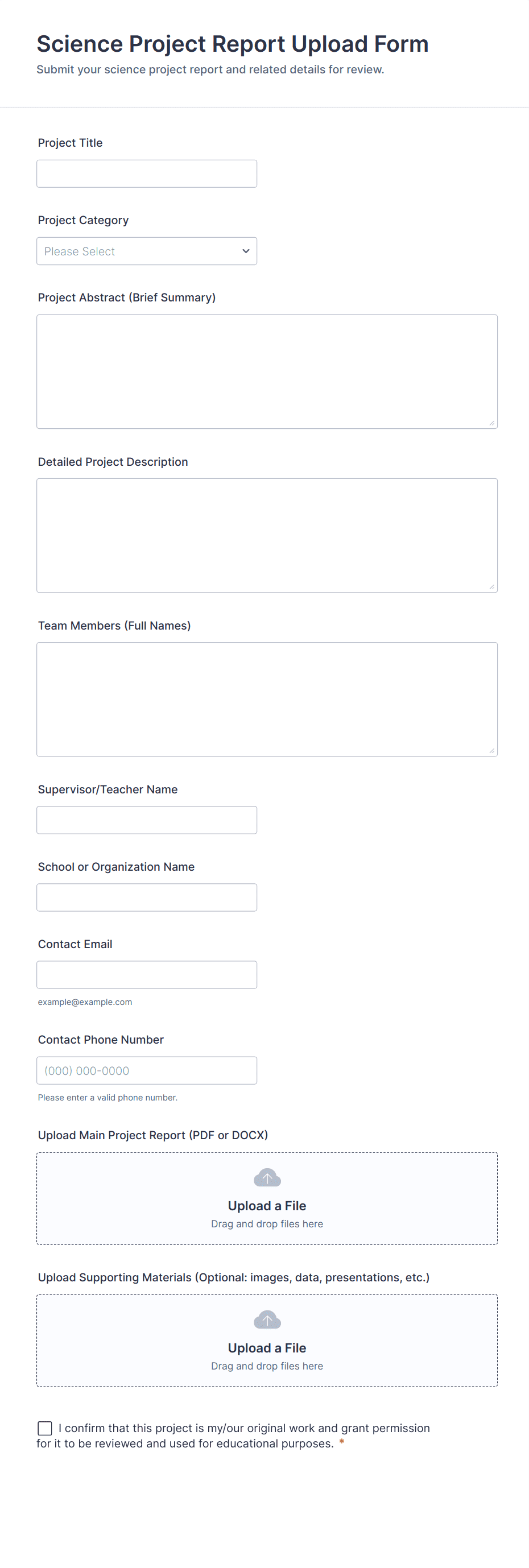 Science Project Report Upload Form
Submit your science project report and related details for review.

Project Title

Project Category
Please Select

Project Abstract (Brief Summary)

Detailed Project Description

Team Members (Full Names)

Supervisor/Teacher Name

School or Organization Name

Contact Email
example@example.com

Contact Phone Number
(000) 000-0000
Please enter a valid phone number.

Upload Main Project Report (PDF or DOCX)
Upload a File
Drag and drop files here

Upload Supporting Materials (Optional: images, data, presentations, etc.)
Upload a File
Drag and drop files here

I confirm that this project is my/our original work and grant permission for it to be reviewed and used for educational purposes. *